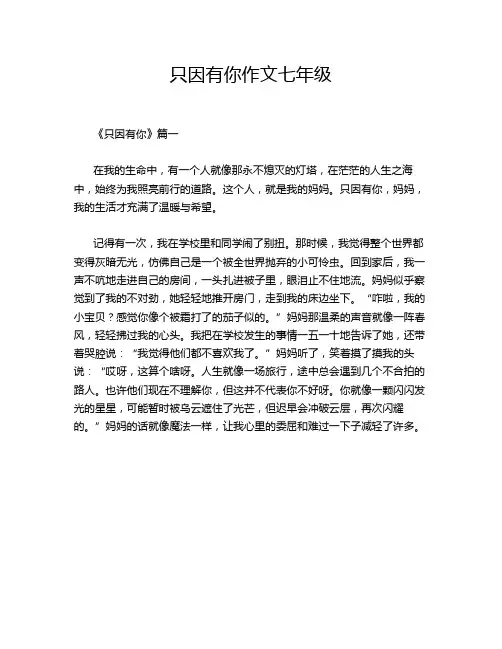 只因有你作文七年级

《只因有你》篇一

在我的生命中，有一个人就像那永不熄灭的灯塔，在茫茫的人生之海中，始终为我照亮前行的道路。这个人，就是我的妈妈。只因有你，妈妈，我的生活才充满了温暖与希望。

记得有一次，我在学校里和同学闹了别扭。那时候，我觉得整个世界都变得灰暗无光，仿佛自己是一个被全世界抛弃的小可怜虫。回到家后，我一声不吭地走进自己的房间，一头扎进被子里，眼泪止不住地流。妈妈似乎察觉到了我的不对劲，她轻轻地推开房门，走到我的床边坐下。“咋啦，我的小宝贝？感觉你像个被霜打了的茄子似的。”妈妈那温柔的声音就像一阵春风，轻轻拂过我的心头。我把在学校发生的事情一五一十地告诉了她，还带着哭腔说：“我觉得他们都不喜欢我了。”妈妈听了，笑着摸了摸我的头说：“哎呀，这算个啥呀。人生就像一场旅行，途中总会遇到几个不合拍的路人。也许他们现在不理解你，但这并不代表你不好呀。你就像一颗闪闪发光的星星，可能暂时被乌云遮住了光芒，但迟早会冲破云层，再次闪耀的。”妈妈的话就像魔法一样，让我心里的委屈和难过一下子减轻了许多。